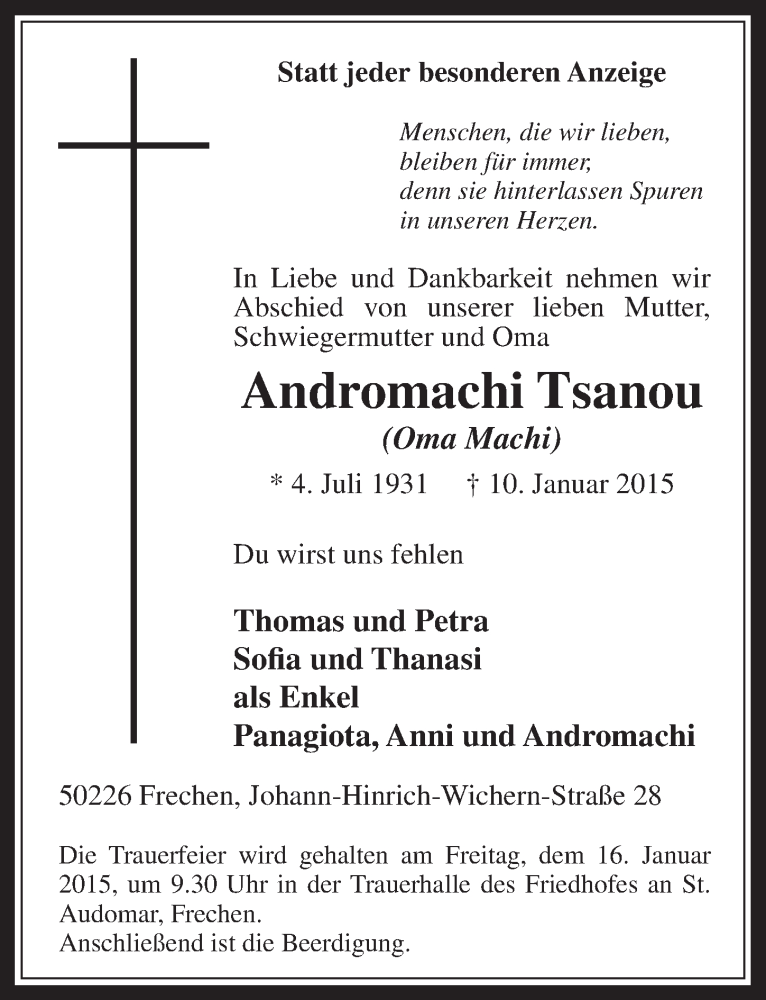 Statt jeder besonderen Anzeige

Menschen, die wir lieben,
bleiben für immer,
denn sie hinterlassen Spuren
in unseren Herzen.

In Liebe und Dankbarkeit nehmen wir Abschied von unserer lieben Mutter, Schwiegermutter und Oma

Andromachi Tsanou
(Oma Machi)

* 4. Juli 1931 † 10. Januar 2015

Du wirst uns fehlen

Thomas und Petra
Sofia und Thanasi
als Enkel
Panagiota, Anni und Andromachi

50226 Frechen, Johann-Hinrich-Wichern-Straße 28

Die Trauerfeier wird gehalten am Freitag, dem 16. Januar 2015, um 9.30 Uhr in der Trauerhalle des Friedhofes an St. Audomar, Frechen.
Anschließend ist die Beerdigung.